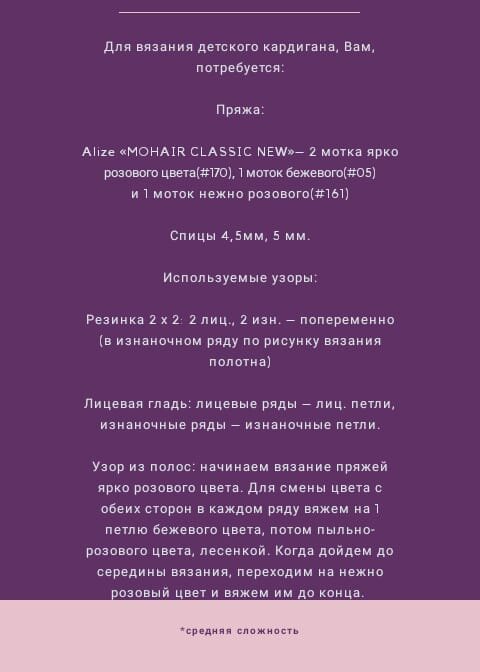 Для вязания детского кардигана, Вам, потребуется:

Пряжа:

Alize «MOHAIR CLASSIC NEW»— 2 мотка ярко розового цвета(#170), 1 моток бежевого(#05) и 1 моток нежно розового(#161)

Спицы 4,5мм, 5 мм.

Используемые узоры:

Резинка 2 х 2: 2 лиц., 2 изн. — попеременно (в изнаночном ряду по рисунку вязания полотна)

Лицевая гладь: лицевые ряды — лиц. петли, изнаночные ряды — изнаночные петли.

Узор из полос: начинаем вязание пряжей ярко розового цвета. Для смены цвета с обеих сторон в каждом ряду вяжем на 1 петлю бежевого цвета, потом пыльно-розового цвета, лесенкой. Когда дойдем до середины вязания, переходим на нежно розовый цвет и вяжем им до конца.

*средняя сложность